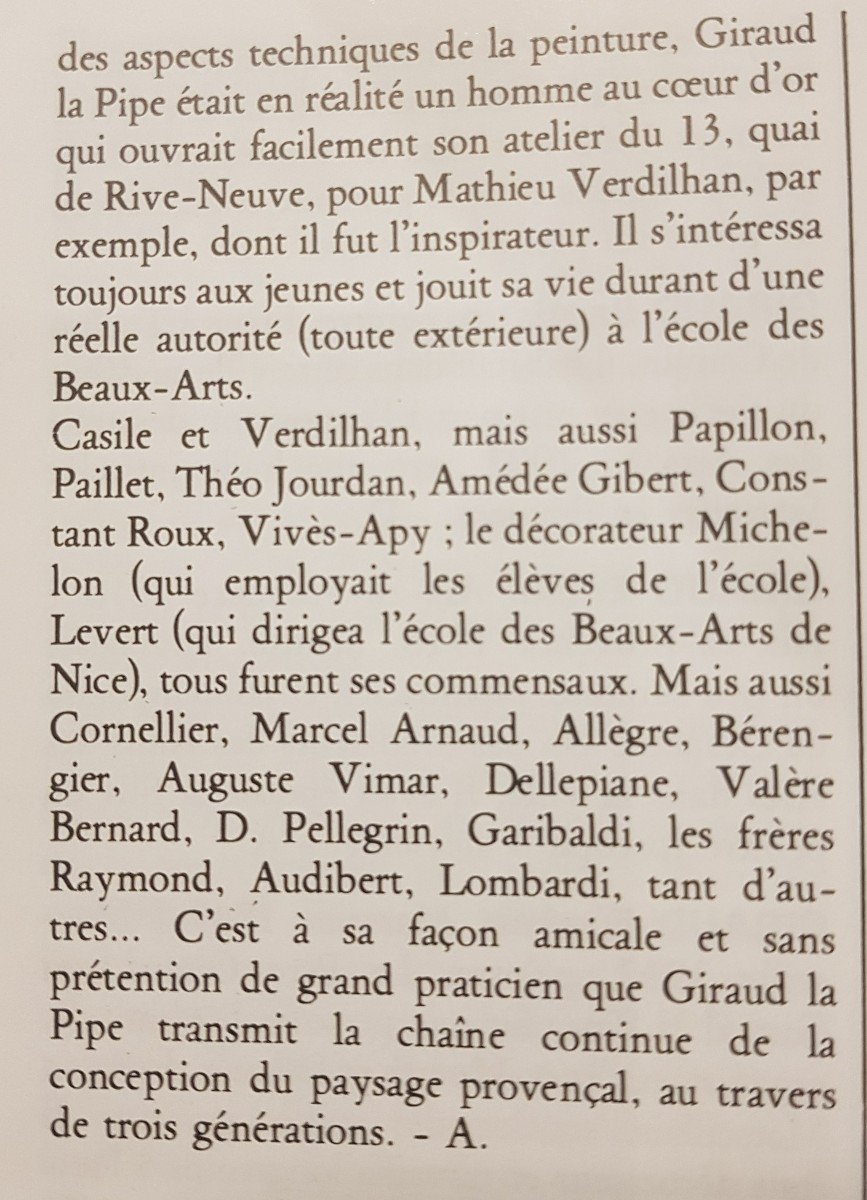 des aspects techniques de la peinture, Giraud la Pipe était en réalité un homme au cœur d'or qui ouvrait facilement son atelier du 13, quai de Rive-Neuve, pour Mathieu Verdilhan, par exemple, dont il fut l'inspirateur. Il s'intéressa toujours aux jeunes et jouit sa vie durant d'une réelle autorité (toute extérieure) à l'école des Beaux-Arts.
Casile et Verdilhan, mais aussi Papillon, Paillet, Théo Jourdan, Amédée Gibert, Constant Roux, Vivès-Apy ; le décorateur Michelon (qui employait les élèves de l'école), Levert (qui dirigea l'école des Beaux-Arts de Nice), tous furent ses commensaux. Mais aussi Cornellier, Marcel Arnaud, Allègre, Bérengier, Auguste Vimar, Dellepiane, Valère Bernard, D. Pellegrin, Garibaldi, les frères Raymond, Audibert, Lombardi, tant d'autres... C'est à sa façon amicale et sans prétention de grand praticien que Giraud la Pipe transmit la chaîne continue de la conception du paysage provençal, au travers de trois générations. - A.